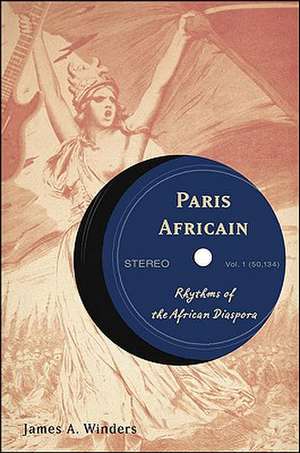 PARIS AFRICAIN

STEREO

Vol. 1 (50,134)

Rhythms of the African Diaspora

James A. Winders